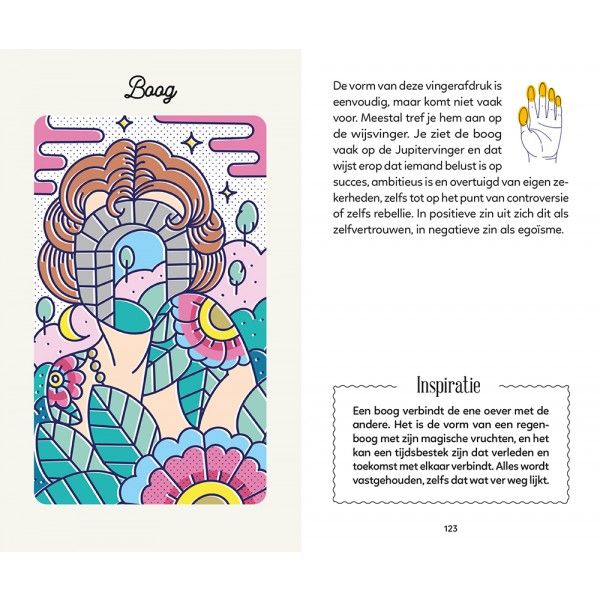 Boog

De vorm van deze vingerafdruk is eenvoudig, maar komt niet vaak voor. Meestal tref je hem aan op de wijsvinger. Je ziet de boog vaak op de Jupitervinger en dat wijst erop dat iemand belust is op succes, ambitieus is en overtuigd van eigen zekerheden, zelfs tot op het punt van controversie of zelfs rebellie. In positieve zin uit zich dit als zelfvertrouwen, in negatieve zin als egoïsme.

Inspiratie

Een boog verbindt de ene oever met de andere. Het is de vorm van een regenboog met zijn magische vruchten, en het kan een tijdsbestek zijn dat verleden en toekomst met elkaar verbindt. Alles wordt vastgehouden, zelfs dat wat ver weg lijkt.

123